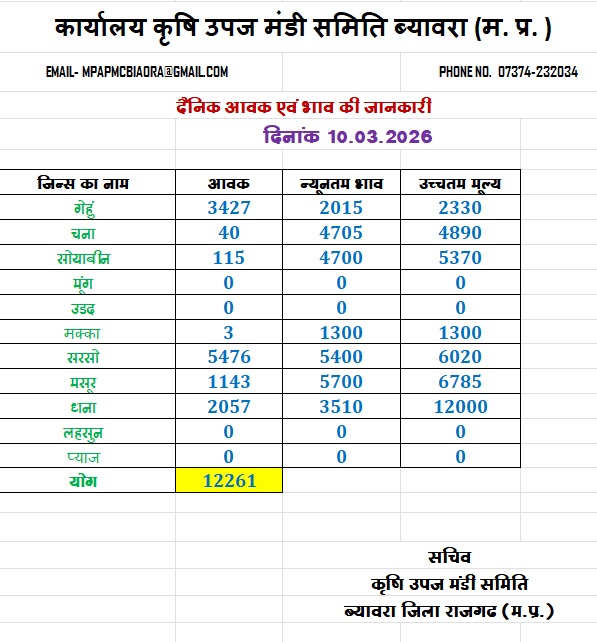 कार्यालय कृषि उपज मंडी समिति ब्यावरा (म. प्र. )

EMAIL- MPAPMCBIAORA@GMAIL.COM

PHONE NO. 07374-232034

दैनिक आवक एवं भाव की जानकारी

दिनांक 10.03.2026

| जिन्स का नाम | आवक | न्यूनतम भाव | उच्चतम मूल्य |
|---|---|---|---|
| गेहूं | 3427 | 2015 | 2330 |
| चना | 40 | 4705 | 4890 |
| सोयाबीन | 115 | 4700 | 5370 |
| मूंग | 0 | 0 | 0 |
| उडद | 0 | 0 | 0 |
| मक्का | 3 | 1300 | 1300 |
| सरसो | 5476 | 5400 | 6020 |
| मसूर | 1143 | 5700 | 6785 |
| धना | 2057 | 3510 | 12000 |
| लहसुन | 0 | 0 | 0 |
| प्याज | 0 | 0 | 0 |
| योग | 12261 | | |

सचिव
कृषि उपज मंडी समिति
ब्यावरा जिला राजगढ (म.प्र.)